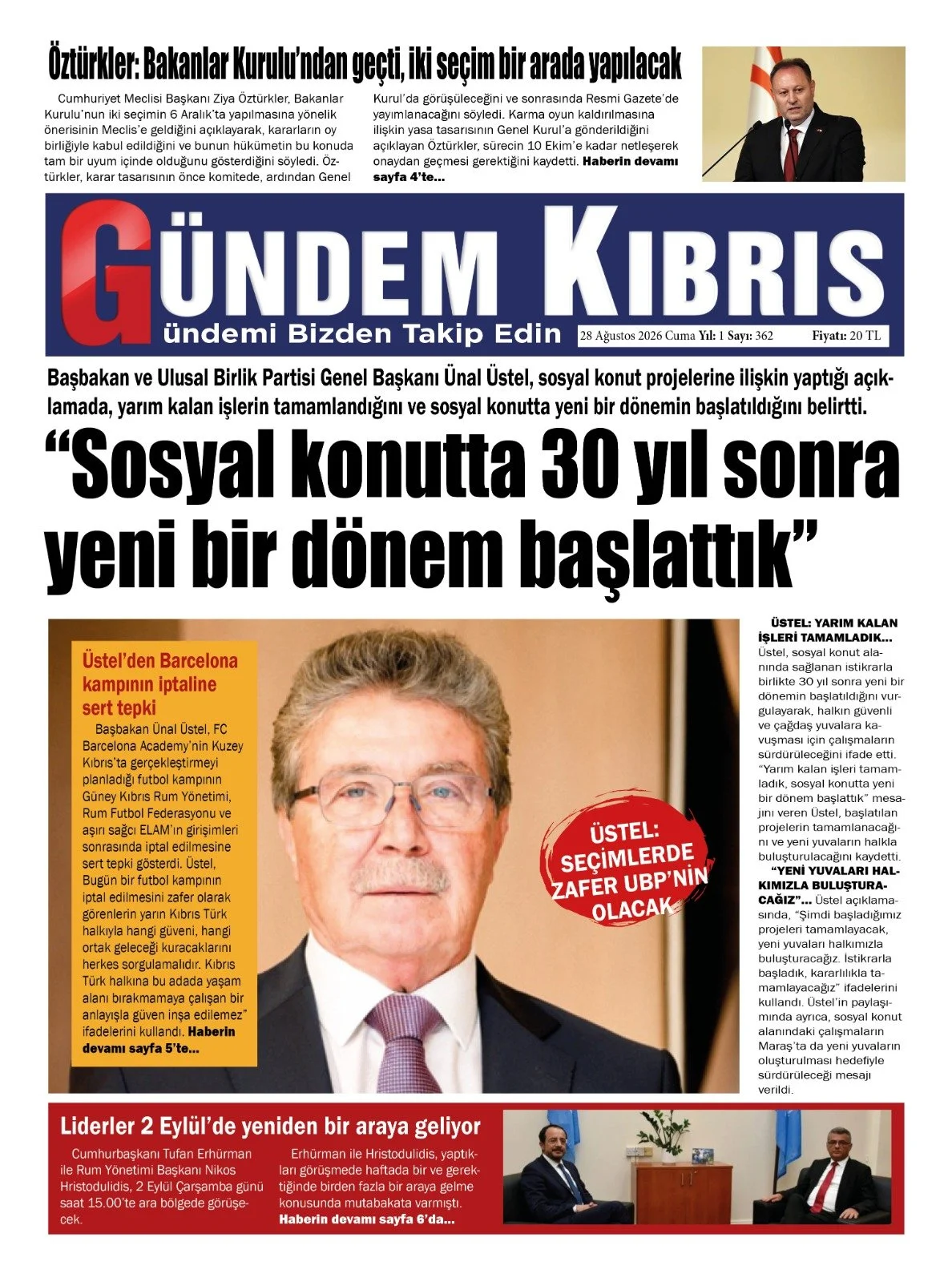 Öztürkler: Bakanlar Kurulu'ndan geçti, iki seçim bir arada yapılacak

Cumhuriyet Meclisi Başkanı Ziya Öztürkler, Bakanlar Kurulu'nun iki seçimin 6 Aralık'ta yapılmasına yönelik önerisinin Meclis'e geldiğini açıklayarak, kararların oy birliğiyle kabul edildiğini ve bunun hükümetin bu konuda tam bir uyum içinde olduğunu gösterdiğini söyledi. Öztürkler, karar tasarısının önce komitede, ardından Genel Kurul'da görüşüleceğini ve sonrasında Resmi Gazete'de yayımlanacağını söyledi. Karma oyun kaldırılmasına ilişkin yasa tasarısının Genel Kurul'a gönderildiğini açıklayan Öztürkler, sürecin 10 Ekim'e kadar netleşerek onaydan geçmesi gerektiğini kaydetti. Haberin devamı sayfa 4'te...

GÜNDEM KIBRIS
ündemi Bizden Takip Edin
28 Ağustos 2026 Cuma Yıl: 1 Sayı: 362 Fiyatı: 20 TL

Başbakan ve Ulusal Birlik Partisi Genel Başkanı Ünal Üstel, sosyal konut projelerine ilişkin yaptığı açıklamada, yarım kalan işlerin tamamlandığını ve sosyal konutta yeni bir dönemin başlatıldığını belirtti.

"Sosyal konutta 30 yıl sonra yeni bir dönem başlattık"

Üstel'den Barcelona kampının iptaline sert tepki

Başbakan Ünal Üstel, FC Barcelona Academy'nin Kuzey Kıbrıs'ta gerçekleştirmeyi planladığı futbol kampının Güney Kıbrıs Rum Yönetimi, Rum Futbol Federasyonu ve aşırı sağcı ELAM'ın girişimleri sonrasında iptal edilmesine sert tepki gösterdi. Üstel, Bugün bir futbol kampının iptal edilmesini zafer olarak görenlerin yarın Kıbrıs Türk halkıyla hangi güveni, hangi ortak geleceği kuracaklarını herkes sorgulamalıdır. Kıbrıs Türk halkına bu adada yaşam alanı bırakmamaya çalışan bir anlayışla güven inşa edilemez" ifadelerini kullandı. Haberin devamı sayfa 5'te...

ÜSTEL: SEÇİMLERDE ZAFER UBP'NİN OLACAK

ÜSTEL: YARIM KALAN İŞLERİ TAMAMLADIK...
Üstel, sosyal konut alanında sağlanan istikrarla birlikte 30 yıl sonra yeni bir dönemin başlatıldığını vurgulayarak, halkın güvenli ve çağdaş yuvalara kavuşması için çalışmaların sürdürüleceğini ifade etti. "Yarım kalan işleri tamamladık, sosyal konutta yeni bir dönem başlattık" mesajını veren Üstel, başlatılan projelerin tamamlanacağını ve yeni yuvaların halkla buluşturulacağını kaydetti.
"YENİ YUVALARI HALKIMIZLA BULUŞTURACAĞIZ"... Üstel açıklamasında, "Şimdi başladığımız projeleri tamamlayacak, yeni yuvaları halkımızla buluşturacağız. İstikrarla başladık, kararlılıkla tamamlayacağız" ifadelerini kullandı. Üstel'in paylaşımında ayrıca, sosyal konut alanındaki çalışmaların Maraş'ta da yeni yuvaların oluşturulması hedefiyle sürdürüleceği mesajı verildi.

Liderler 2 Eylül'de yeniden bir araya geliyor

Cumhurbaşkanı Tufan Erhürman ile Rum Yönetimi Başkanı Nikos Hristodulidis, 2 Eylül Çarşamba günü saat 15.00'te ara bölgede görüşecek.

Erhürman ile Hristodulidis, yaptıkları görüşmede haftada bir ve gerektiğinde birden fazla bir araya gelme konusunda mutabakata varmıştı.
Haberin devamı sayfa 6'da...